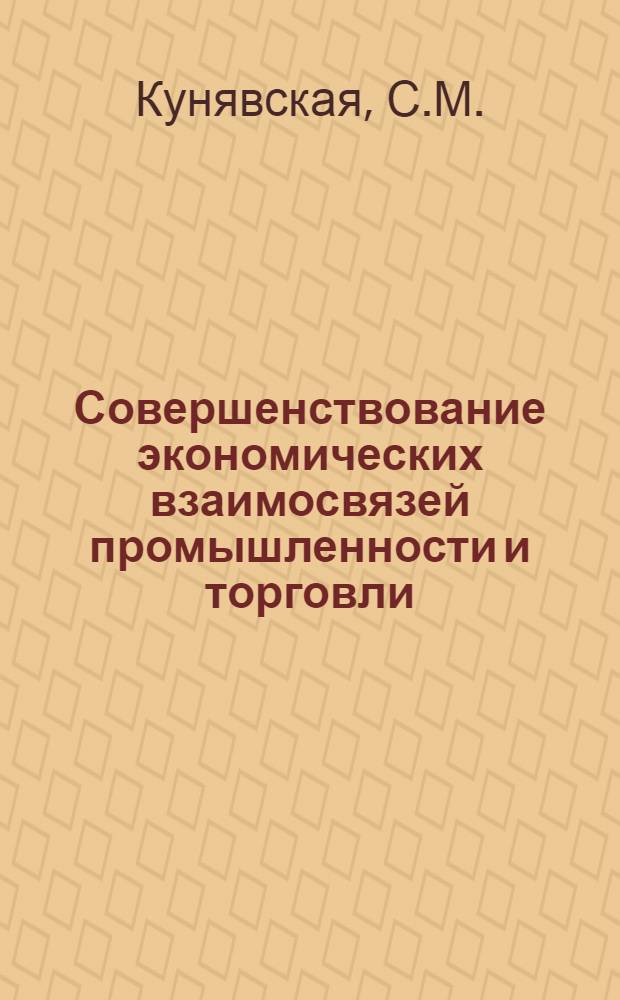 Кунявская, С.М.

Совершенствование экономических взаимосвязей промышленности и торговли